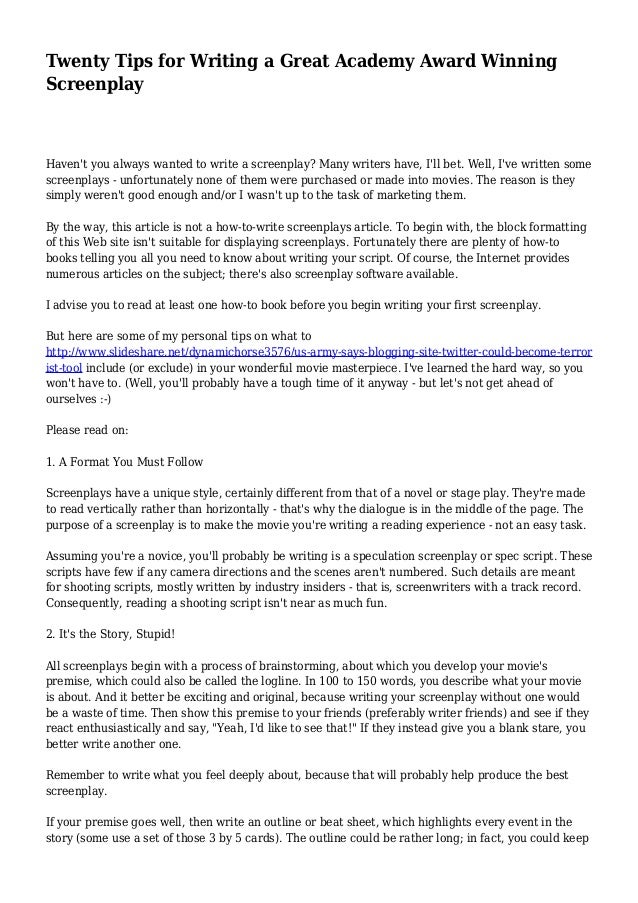 Twenty Tips for Writing a Great Academy Award Winning Screenplay

Haven't you always wanted to write a screenplay? Many writers have, I'll bet. Well, I've written some screenplays - unfortunately none of them were purchased or made into movies. The reason is they simply weren't good enough and/or I wasn't up to the task of marketing them.

By the way, this article is not a how-to-write screenplays article. To begin with, the block formatting of this Web site isn't suitable for displaying screenplays. Fortunately there are plenty of how-to books telling you all you need to know about writing your script. Of course, the Internet provides numerous articles on the subject; there's also screenplay software available.

I advise you to read at least one how-to book before you begin writing your first screenplay.

But here are some of my personal tips on what to http://www.slideshare.net/dynamichorse3576/us-army-says-blogging-site-twitter-could-become-terrorist-tool include (or exclude) in your wonderful movie masterpiece. I've learned the hard way, so you won't have to. (Well, you'll probably have a tough time of it anyway - but let's not get ahead of ourselves :-)

Please read on:

1. A Format You Must Follow

Screenplays have a unique style, certainly different from that of a novel or stage play. They're made to read vertically rather than horizontally - that's why the dialogue is in the middle of the page. The purpose of a screenplay is to make the movie you're writing a reading experience - not an easy task.

Assuming you're a novice, you'll probably be writing is a speculation screenplay or spec script. These scripts have few if any camera directions and the scenes aren't numbered. Such details are meant for shooting scripts, mostly written by industry insiders - that is, screenwriters with a track record. Consequently, reading a shooting script isn't near as much fun.

2. It's the Story, Stupid!

All screenplays begin with a process of brainstorming, about which you develop your movie's premise, which could also be called the logline. In 100 to 150 words, you describe what your movie is about. And it better be exciting and original, because writing your screenplay without one would be a waste of time. Then show this premise to your friends (preferably writer friends) and see if they react enthusiastically and say, "Yeah, I'd like to see that!" If they instead give you a blank stare, you better write another one.

Remember to write what you feel deeply about, because that will probably help produce the best screenplay.

If your premise goes well, then write an outline or beat sheet, which highlights every event in the story (some use a set of those 3 by 5 cards). The outline could be rather long; in fact, you could keep